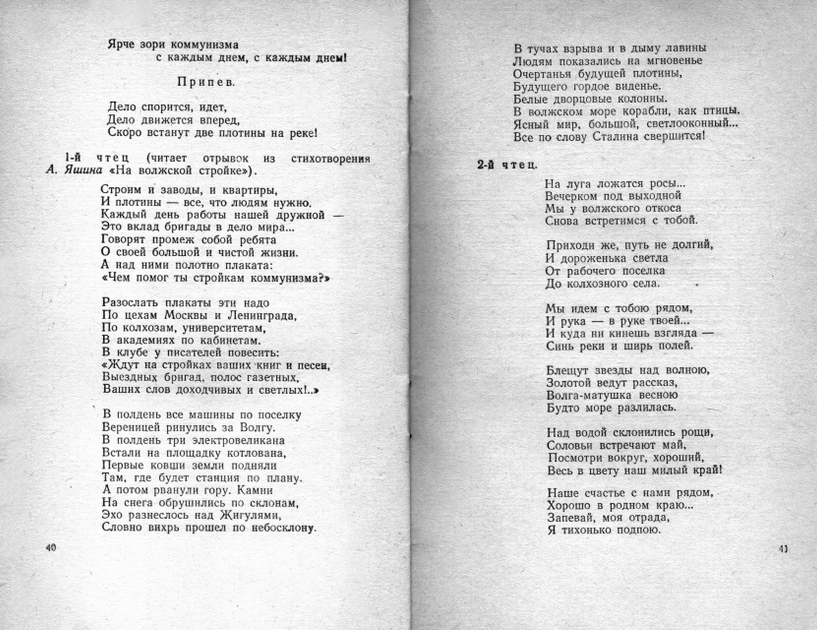 Ярче зори коммунизма
с каждым днем, с каждым днем!

Припев.

Дело спорится, идет,
Дело движется вперед,
Скоро встанут две плотины на реке!

1-й чтец (читает отрывок из стихотворения А. Яшина «На волжской стройке»).

Строим и заводы, и квартиры,
И плотины — все, что людям нужно.
Каждый день работы нашей дружной —
Это вклад бригады в дело мира...
Говорят промеж собой ребята
О своей большой и чистой жизни.
А над ними полотно плаката:
«Чем помог ты стройкам коммунизма?»

Разослать плакаты эти надо
По цехам Москвы и Ленинграда,
По колхозам, университетам,
В академиях по кабинетам.
В клубе у писателей повесить:
«Ждут на стройках ваших книг и песен,
Выездных бригад, полос газетных,
Ваших слов доходчивых и светлых!..»

В полдень все машины по поселку
Вереницей ринулись за Волгу.
В полдень три электровеликана
Встали на площадку котлована,
Первые ковши земли подняли
Там, где будет станция по плану.
А потом рванули гору. Камни
На снега обрушились по склонам,
Эхо разнеслось над Жигулями,
Словно вихрь прошел по небосклону.

40

В тучах взрыва и в дыму лавины
Людям показались на мгновенье
Очертанья будущей плотины,
Будущего гордое виденье.
Белые дворцовые колонны.
В волжском море корабли, как птицы.
Ясный мир, большой, светлооконный...
Все по слову Сталина свершится!

2-й чтец.

На луга ложатся росы...
Вечерком под выходной
Мы у волжского откоса
Снова встретимся с тобой.

Приходи же, путь не долгий,
И дороженька светла
От рабочего поселка
До колхозного села.

Мы идем с тобою рядом,
И рука — в руке твоей...
И куда ни кинешь взгляда —
Синь реки и ширь полей.

Блещут звезды над волною,
Золотой ведут рассказ,
Волга-матушка весною
Будто море разлилась.

Над водой склонились рощи,
Соловьи встречают май,
Посмотри вокруг, хороший,
Весь в цвету наш милый край!

Наше счастье с нами рядом,
Хорошо в родном краю...
Запевай, моя отрада,
Я тихонько подпою.

41